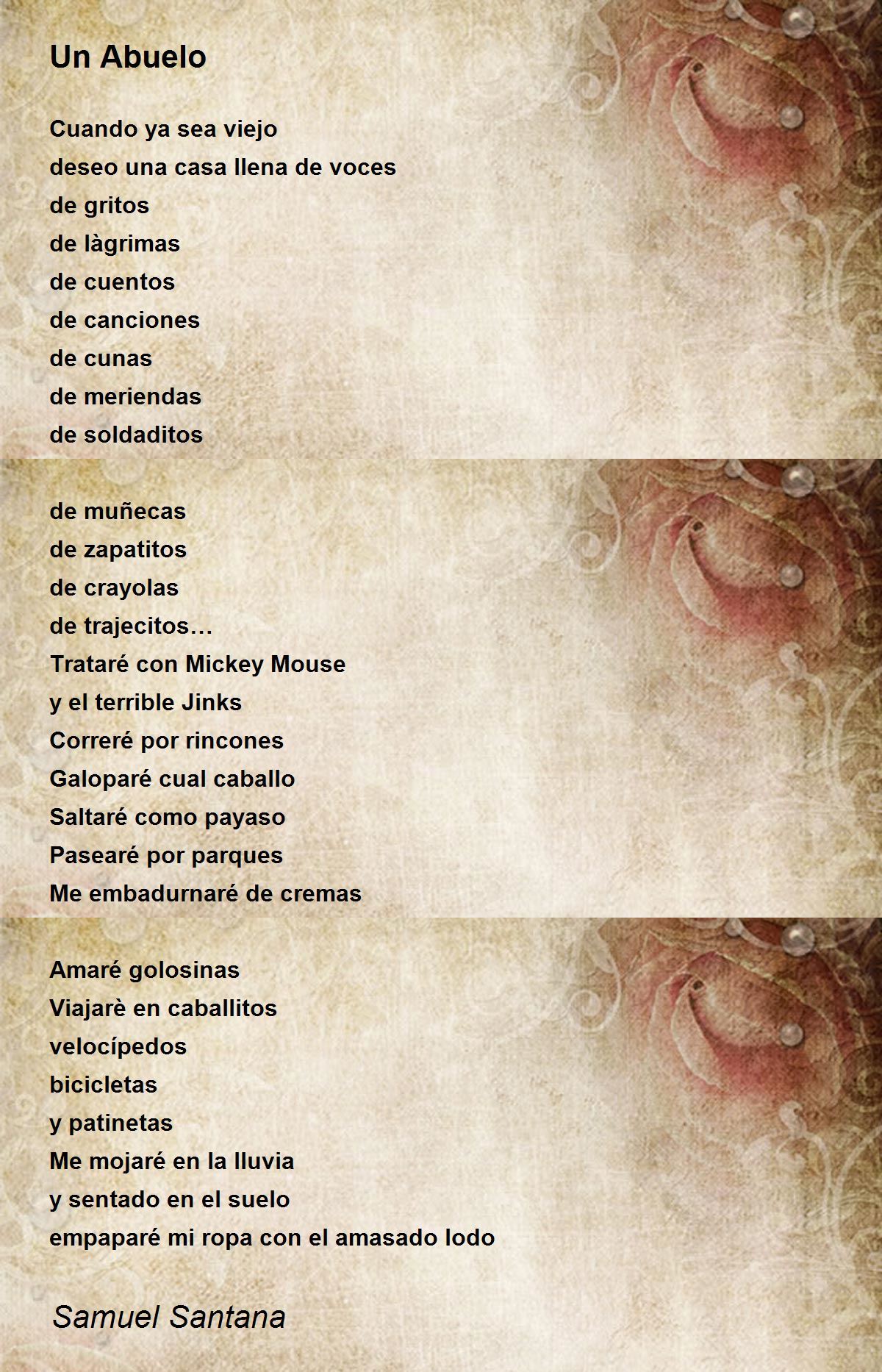 Un Abuelo

Cuando ya sea viejo
deseo una casa llena de voces
de gritos
de làgrimas
de cuentos
de canciones
de cunas
de meriendas
de soldaditos

de muñecas
de zapatitos
de crayolas
de trajecitos…
Trataré con Mickey Mouse
y el terrible Jinks
Correré por rincones
Galoparé cual caballo
Saltaré como payaso
Pasearé por parques
Me embadurnaré de cremas

Amaré golosinas
Viajarè en caballitos
velocípedos
bicicletas
y patinetas
Me mojaré en la lluvia
y sentado en el suelo
empaparé mi ropa con el amasado lodo

Samuel Santana